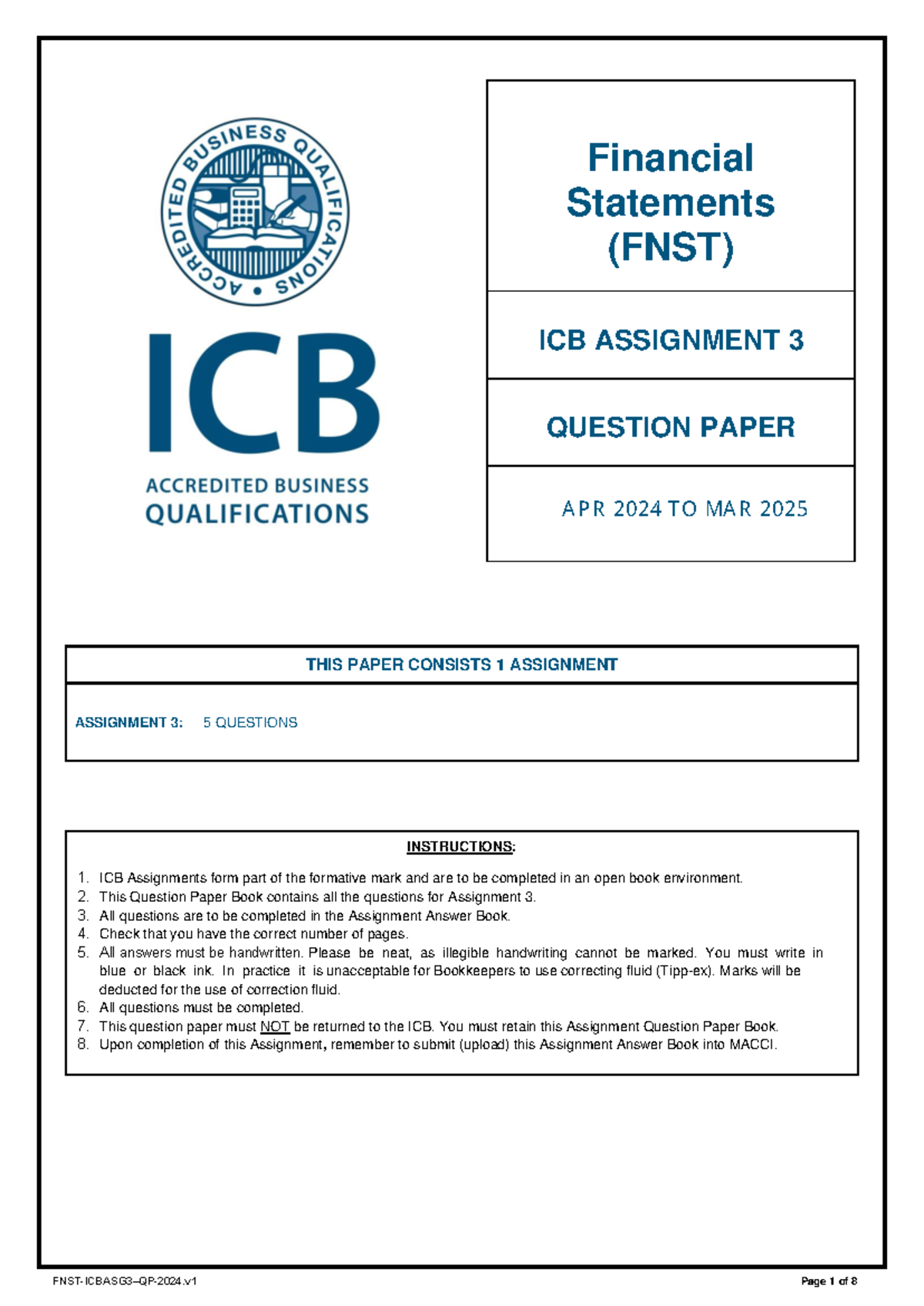 ACCREDITED BUSINESS QUALIFICATIONS

ICB
ACCREDITED BUSINESS
QUALIFICATIONS

Financial Statements (FNST)

ICB ASSIGNMENT 3

QUESTION PAPER

APR 2024 TO MAR 2025

THIS PAPER CONSISTS 1 ASSIGNMENT

ASSIGNMENT 3: 5 QUESTIONS

INSTRUCTIONS:

1. ICB Assignments form part of the formative mark and are to be completed in an open book environment.
2. This Question Paper Book contains all the questions for Assignment 3.
3. All questions are to be completed in the Assignment Answer Book.
4. Check that you have the correct number of pages.
5. All answers must be handwritten. Please be neat, as illegible handwriting cannot be marked. You must write in blue or black ink. In practice it is unacceptable for Bookkeepers to use correcting fluid (Tipp-ex). Marks will be deducted for the use of correction fluid.
6. All questions must be completed.
7. This question paper must NOT be returned to the ICB. You must retain this Assignment Question Paper Book.
8. Upon completion of this Assignment, remember to submit (upload) this Assignment Answer Book into MACCI.

FNST-ICBASG3–QP-2024.v1

Page 1 of 8